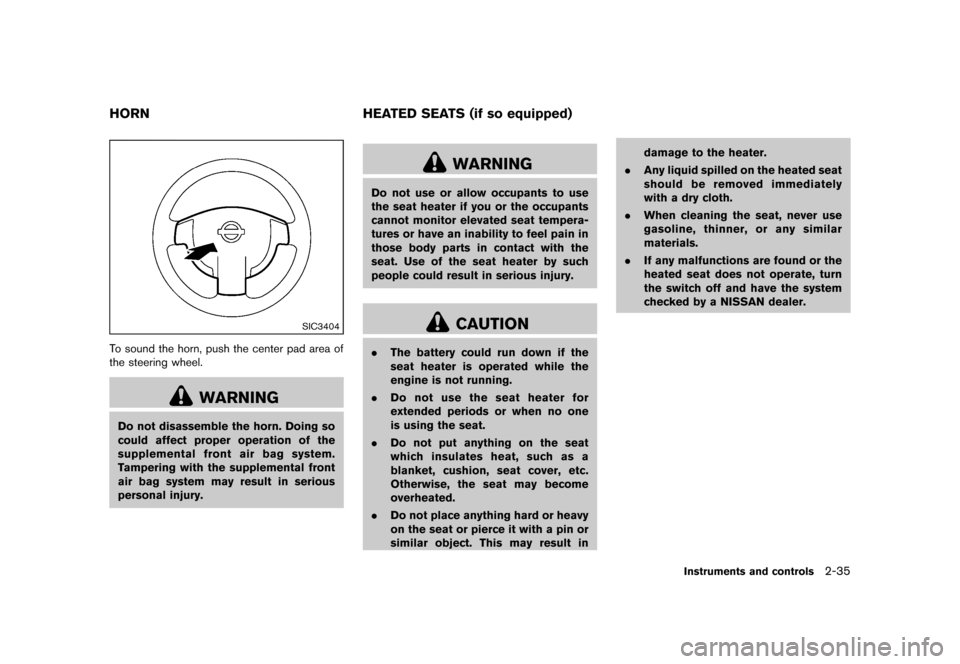 HORN

SIC3404

To sound the horn, push the center pad area of the steering wheel.

WARNING

Do not disassemble the horn. Doing so could affect proper operation of the supplemental front air bag system. Tampering with the supplemental front air bag system may result in serious personal injury.

HEATED SEATS (if so equipped)

WARNING

Do not use or allow occupants to use the seat heater if you or the occupants cannot monitor elevated seat temperatures or have an inability to feel pain in those body parts in contact with the seat. Use of the seat heater by such people could result in serious injury.

CAUTION

. The battery could run down if the seat heater is operated while the engine is not running.

. Do not use the seat heater for extended periods or when no one is using the seat.

. Do not put anything on the seat which insulates heat, such as a blanket, cushion, seat cover, etc. Otherwise, the seat may become overheated.

. Do not place anything hard or heavy on the seat or pierce it with a pin or similar object. This may result in damage to the heater.

. Any liquid spilled on the heated seat should be removed immediately with a dry cloth.

. When cleaning the seat, never use gasoline, thinner, or any similar materials.

. If any malfunctions are found or the heated seat does not operate, turn the switch off and have the system checked by a NISSAN dealer.

Instruments and controls 2-35

carmanualsonline.info